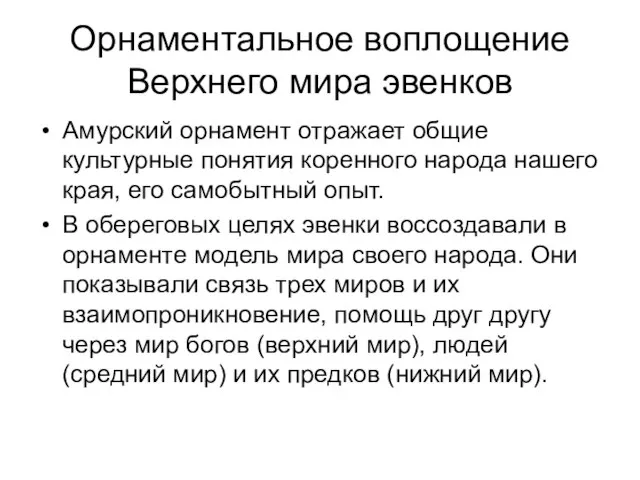 Орнаментальное воплощение Верхнего мира эвенков

• Амурский орнамент отражает общие культурные понятия коренного народа нашего края, его самобытный опыт.

• В обереговых целях эвенки воссоздавали в орнаменте модель мира своего народа. Они показывали связь трех миров и их взаимопроникновение, помощь друг другу через мир богов (верхний мир), людей (средний мир) и их предков (нижний мир).